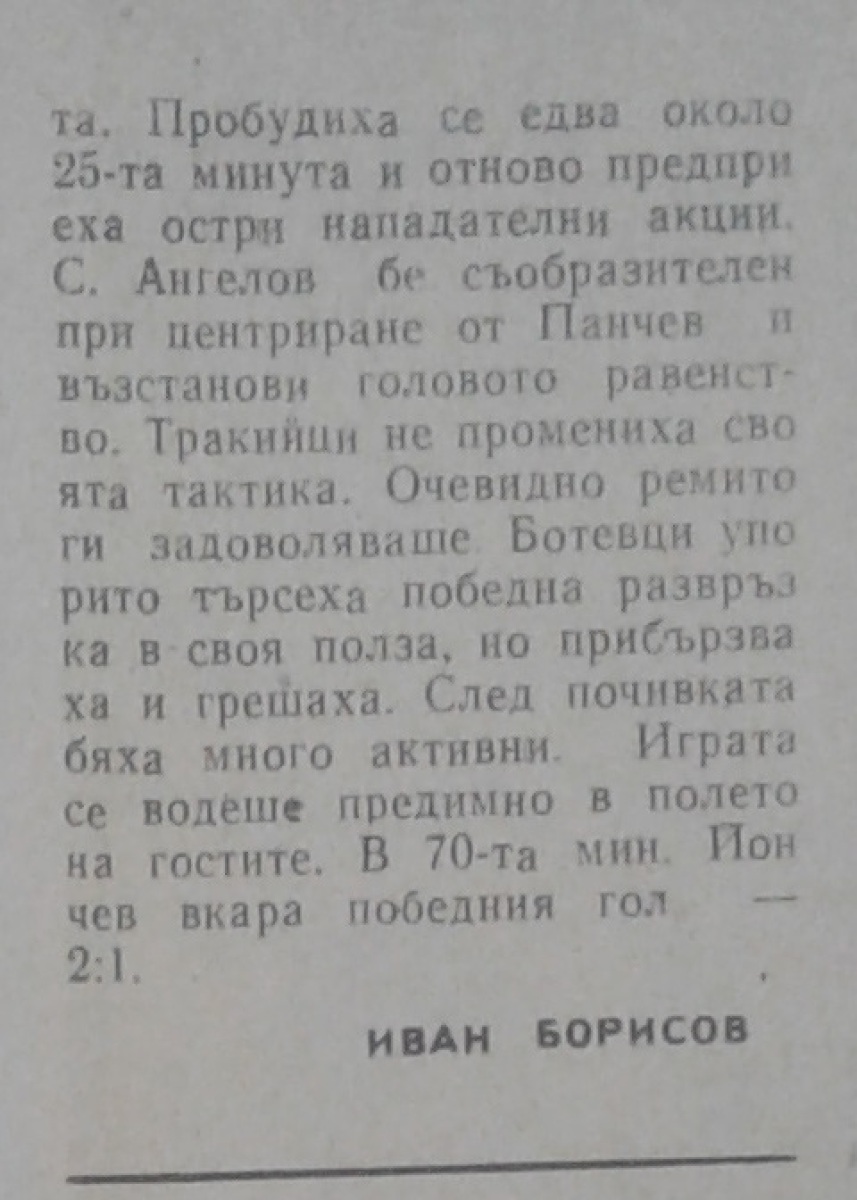 та. Пробудиха се едва около 25-та минута и отново предприеха остри нападателни акции. С. Ангелов бе съобразителен при центриране от Панчев и възстанови головото равенство. Тракийци не промениха своята тактика. Очевидно ремито ги задоволяваше. Ботевци упорито търсеха победна развръзка в своя полза, но прибързваха и грешаха. След почивката бяха много активни. Играта се водеше предимно в полето на гостите. В 70-та мин. Йончев вкара победния гол — 2:1.

ИВАН БОРИСОВ